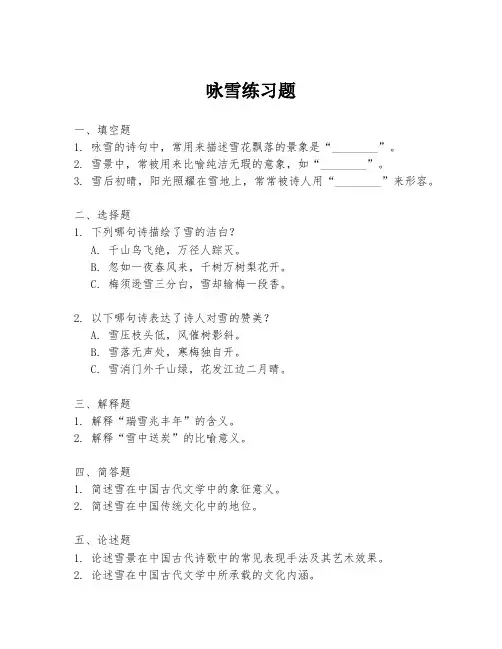 咏雪练习题

一、填空题
1. 咏雪的诗句中，常用来描述雪花飘落的景象是“________”。
2. 雪景中，常被用来比喻纯洁无瑕的意象，如“________”。
3. 雪后初晴，阳光照耀在雪地上，常常被诗人用“________”来形容。

二、选择题
1. 下列哪句诗描绘了雪的洁白？
A. 千山鸟飞绝，万径人踪灭。
B. 忽如一夜春风来，千树万树梨花开。
C. 梅须逊雪三分白，雪却输梅一段香。

2. 以下哪句诗表达了诗人对雪的赞美？
A. 雪压枝头低，风催树影斜。
B. 雪落无声处，寒梅独自开。
C. 雪消门外千山绿，花发江边二月晴。

三、解释题
1. 解释“瑞雪兆丰年”的含义。
2. 解释“雪中送炭”的比喻意义。

四、简答题
1. 简述雪在中国古代文学中的象征意义。
2. 简述雪在中国传统文化中的地位。

五、论述题
1. 论述雪景在中国古代诗歌中的常见表现手法及其艺术效果。
2. 论述雪在中国古代文学中所承载的文化内涵。